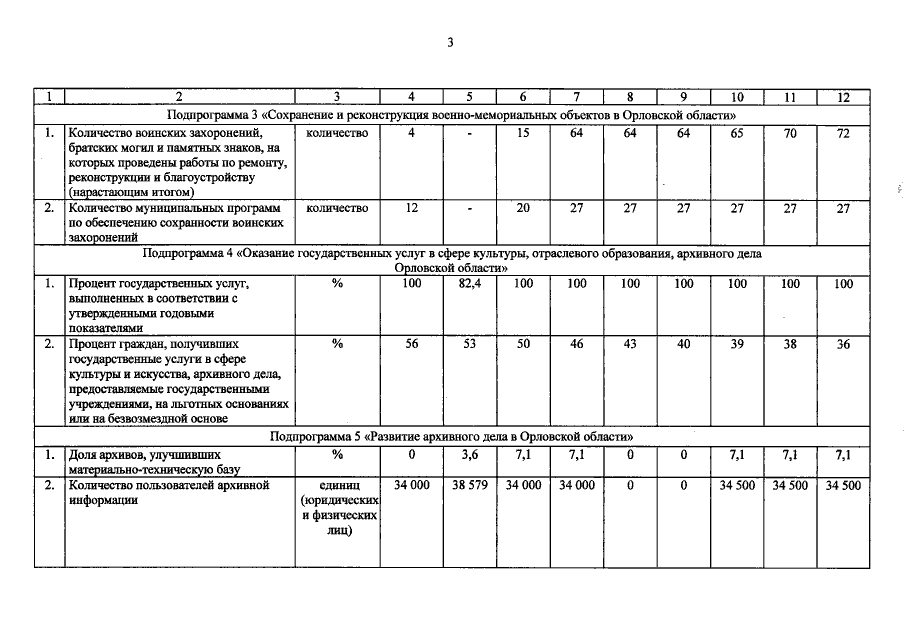 3

| 1 | 2 | 3 | 4 | 5 | 6 | 7 | 8 | 9 | 10 | 11 | 12 |
|---|---|---|---|---|---|---|---|---|---|---|---|
| Подпрограмма 3 «Сохранение и реконструкция военно-мемориальных объектов в Орловской области» | | | | | | | | | | | |
| 1. | Количество воинских захоронений, братских могил и памятных знаков, на которых проведены работы по ремонту, реконструкции и благоустройству (нарастающим итогом) | количество | 4 | - | 15 | 64 | 64 | 64 | 65 | 70 | 72 |
| 2. | Количество муниципальных программ по обеспечению сохранности воинских захоронений | количество | 12 | - | 20 | 27 | 27 | 27 | 27 | 27 | 27 |
| Подпрограмма 4 «Оказание государственных услуг в сфере культуры, отраслевого образования, архивного дела Орловской области» | | | | | | | | | | | |
| 1. | Процент государственных услуг, выполненных в соответствии с утвержденными годовыми показателями | % | 100 | 82,4 | 100 | 100 | 100 | 100 | 100 | 100 | 100 |
| 2. | Процент граждан, получивших государственные услуги в сфере культуры и искусства, архивного дела, предоставляемые государственными учреждениями, на льготных основаниях или на безвозмездной основе | % | 56 | 53 | 50 | 46 | 43 | 40 | 39 | 38 | 36 |
| Подпрограмма 5 «Развитие архивного дела в Орловской области» | | | | | | | | | | | |
| 1. | Доля архивов, улучшивших материально-техническую базу | % | 0 | 3,6 | 7,1 | 7,1 | 0 | 0 | 7,1 | 7,1 | 7,1 |
| 2. | Количество пользователей архивной информации | единиц (юридических и физических лиц) | 34 000 | 38 579 | 34 000 | 34 000 | 0 | 0 | 34 500 | 34 500 | 34 500 |